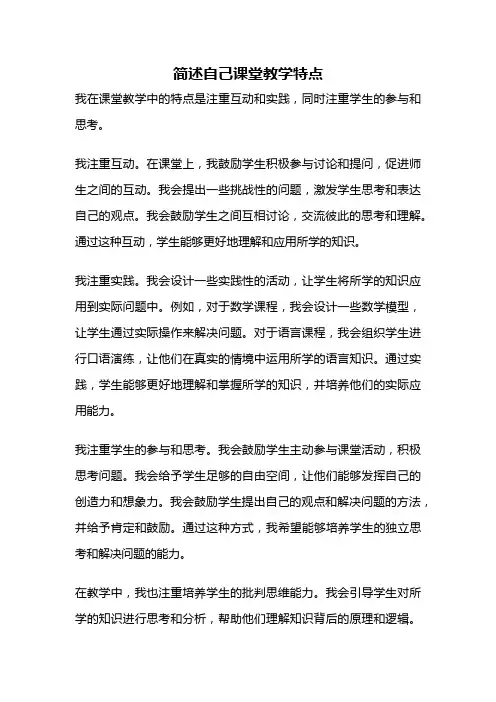 简述自己课堂教学特点

我在课堂教学中的特点是注重互动和实践，同时注重学生的参与和思考。

我注重互动。在课堂上，我鼓励学生积极参与讨论和提问，促进师生之间的互动。我会提出一些挑战性的问题，激发学生思考和表达自己的观点。我会鼓励学生之间互相讨论，交流彼此的思考和理解。通过这种互动，学生能够更好地理解和应用所学的知识。

我注重实践。我会设计一些实践性的活动，让学生将所学的知识应用到实际问题中。例如，对于数学课程，我会设计一些数学模型，让学生通过实际操作来解决问题。对于语言课程，我会组织学生进行口语演练，让他们在真实的情境中运用所学的语言知识。通过实践，学生能够更好地理解和掌握所学的知识，并培养他们的实际应用能力。

我注重学生的参与和思考。我会鼓励学生主动参与课堂活动，积极思考问题。我会给予学生足够的自由空间，让他们能够发挥自己的创造力和想象力。我会鼓励学生提出自己的观点和解决问题的方法，并给予肯定和鼓励。通过这种方式，我希望能够培养学生的独立思考和解决问题的能力。

在教学中，我也注重培养学生的批判思维能力。我会引导学生对所学的知识进行思考和分析，帮助他们理解知识背后的原理和逻辑。